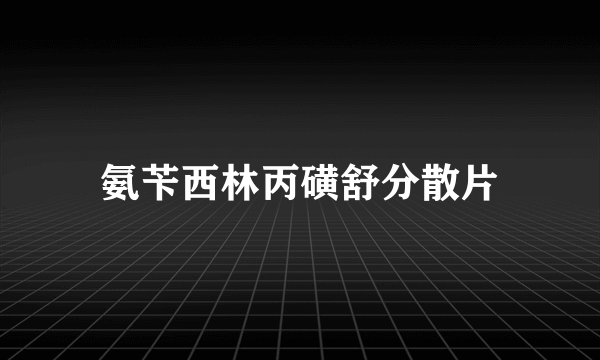 氨苄西林丙磺舒分散片